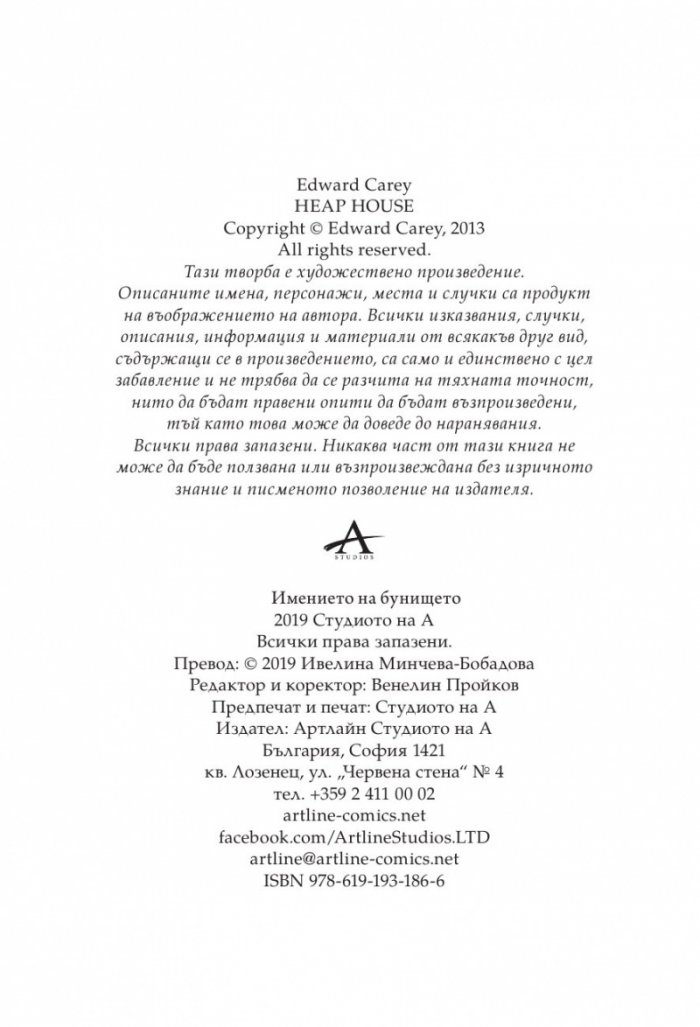 Edward Carey
HEAP HOUSE
Copyright © Edward Carey, 2013
All rights reserved.
Тази творба е художествено произведение.
Описаните имена, персонажи, места и случки са продукт на въображението на автора. Всички изказвания, случки, описания, информация и материали от всякакъв друг вид, съдържащи се в произведението, са само и единствено с цел забавление и не трябва да се разчита на тяхната точност, нито да бъдат правени опити да бъдат възпроизведени, тъй като това може да доведе до наранявания.
Всички права запазени. Никаква част от тази книга не може да бъде ползвана или възпроизвеждана без изричното знание и писменото позволение на издателя.

A
STUDIOS

Имението на бунището
2019 Студиото на А
Всички права запазени.
Превод: © 2019 Ивелина Минчева-Бобадова
Редактор и коректор: Венелин Пройков
Предпечат и печат: Студиото на А
Издател: Артлайн Студиото на А
България, София 1421
кв. Лозенец, ул. „Червена стена“ № 4
тел. +359 2 411 00 02
artline-comics.net
facebook.com/ArtlineStudios.LTD
artline@artline-comics.net
ISBN 978-619-193-186-6